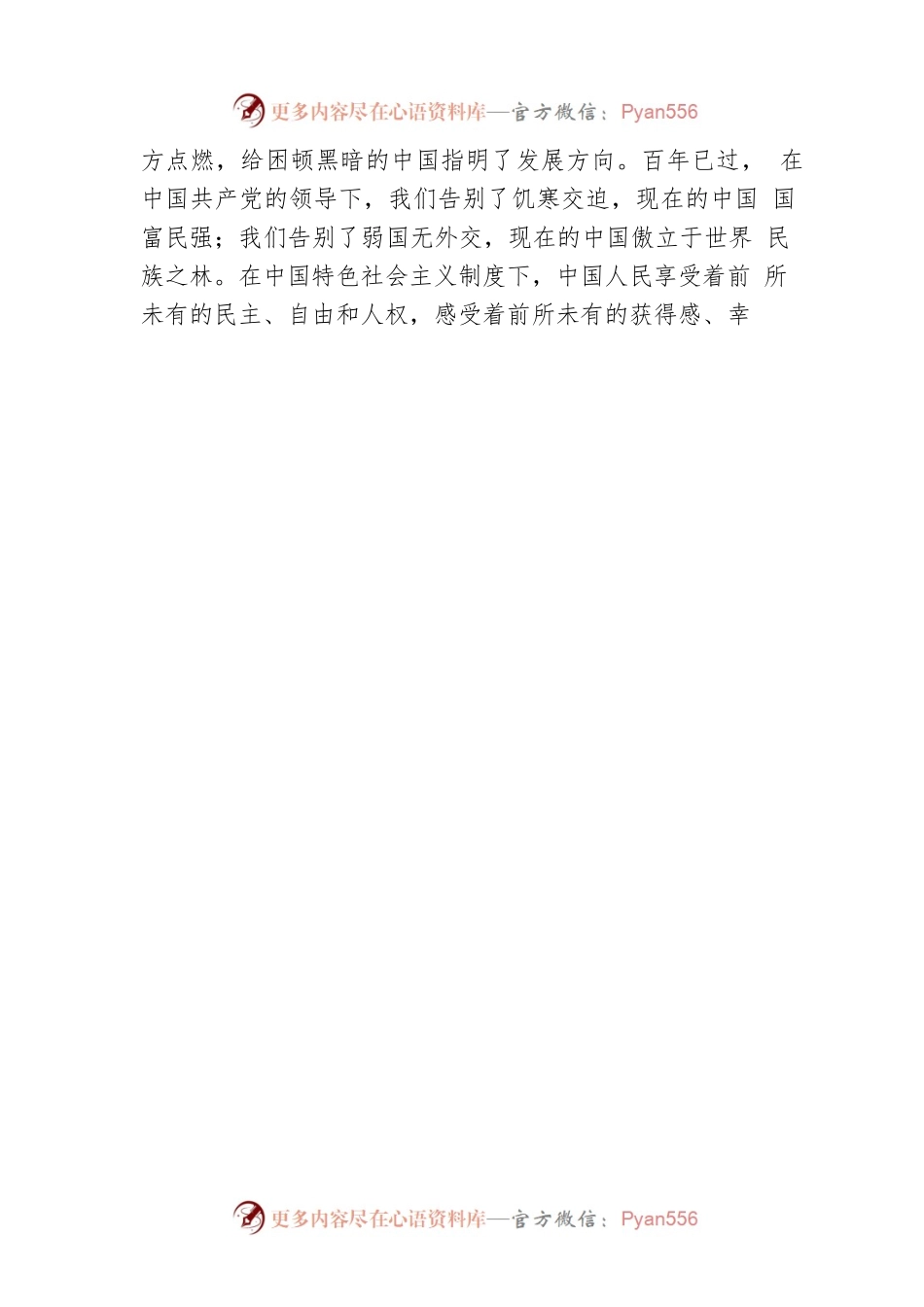 更多内容尽在心语资料库—官方微信：Pyan556

方点燃，给困顿黑暗的中国指明了发展方向。百年已过，在中国共产党的领导下，我们告别了饥寒交迫，现在的中国国富民强；我们告别了弱国无外交，现在的中国傲立于世界民族之林。在中国特色社会主义制度下，中国人民享受着前所未有的民主、自由和人权，感受着前所未有的获得感、幸

更多内容尽在心语资料库—官方微信：Pyan556